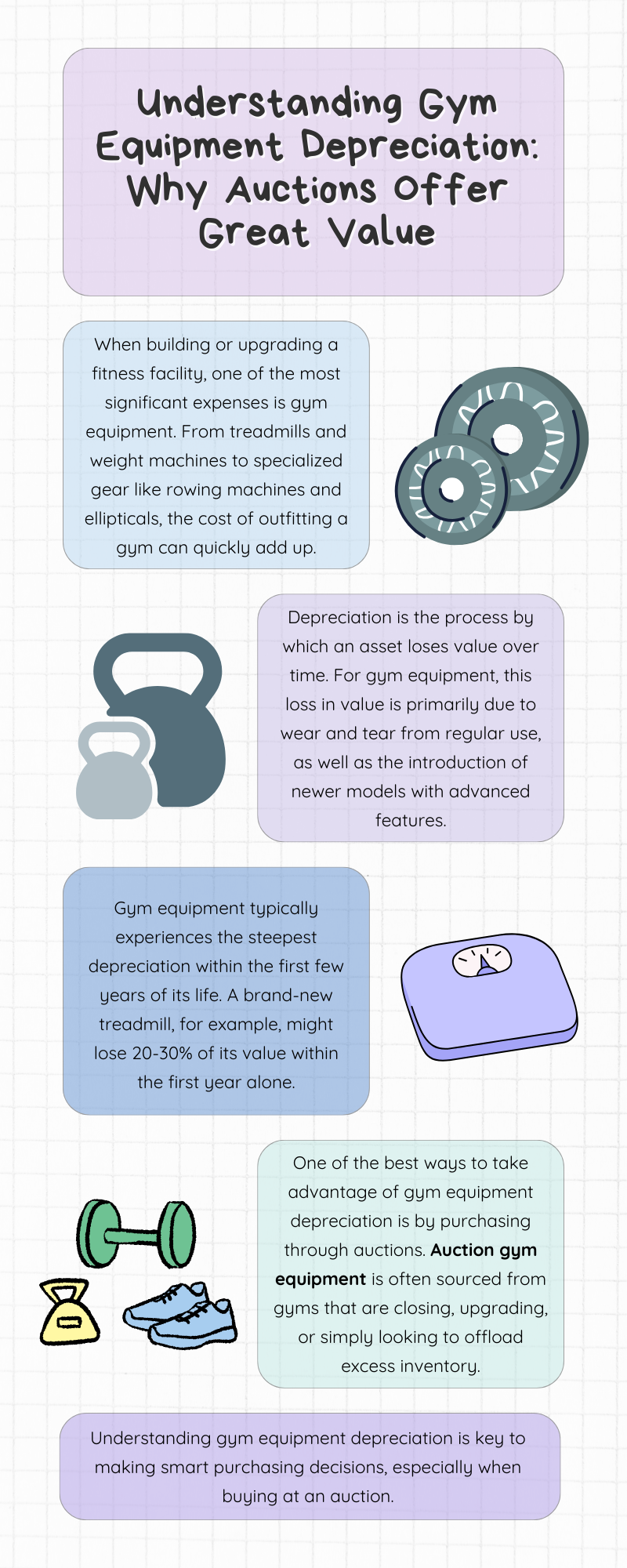 Understanding Gym Equipment Depreciation: Why Auctions Offer Great Value

When building or upgrading a fitness facility, one of the most significant expenses is gym equipment. From treadmills and weight machines to specialized gear like rowing machines and ellipticals, the cost of outfitting a gym can quickly add up.

Depreciation is the process by which an asset loses value over time. For gym equipment, this loss in value is primarily due to wear and tear from regular use, as well as the introduction of newer models with advanced features.

Gym equipment typically experiences the steepest depreciation within the first few years of its life. A brand-new treadmill, for example, might lose 20-30% of its value within the first year alone.

One of the best ways to take advantage of gym equipment depreciation is by purchasing through auctions. Auction gym equipment is often sourced from gyms that are closing, upgrading, or simply looking to offload excess inventory.

Understanding gym equipment depreciation is key to making smart purchasing decisions, especially when buying at an auction.